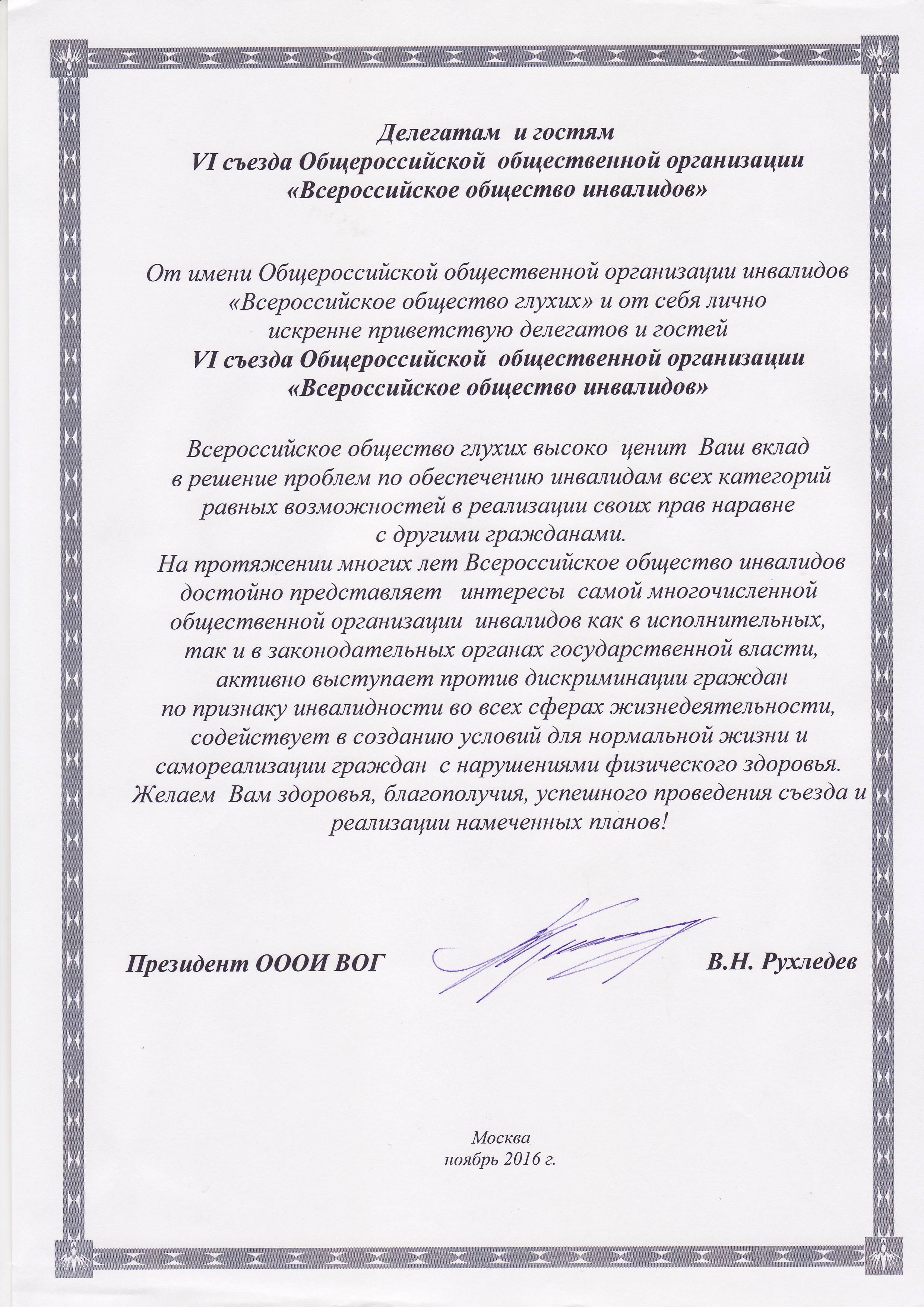 Делегатам и гостям
VI съезда Общероссийской общественной организации
«Всероссийское общество инвалидов»

От имени Общероссийской общественной организации инвалидов «Всероссийское общество глухих» и от себя лично искренне приветствую делегатов и гостей
VI съезда Общероссийской общественной организации «Всероссийское общество инвалидов»

Всероссийское общество глухих высоко ценит Ваш вклад в решение проблем по обеспечению инвалидам всех категорий равных возможностей в реализации своих прав наравне с другими гражданами.
На протяжении многих лет Всероссийское общество инвалидов достойно представляет интересы самой многочисленной общественной организации инвалидов как в исполнительных, так и в законодательных органах государственной власти, активно выступает против дискриминации граждан по признаку инвалидности во всех сферах жизнедеятельности, содействует в созданию условий для нормальной жизни и самореализации граждан с нарушениями физического здоровья.
Желаем Вам здоровья, благополучия, успешного проведения съезда и реализации намеченных планов!

Президент ОООИ ВОГ В.Н. Рухледев

Москва
ноябрь 2016 г.